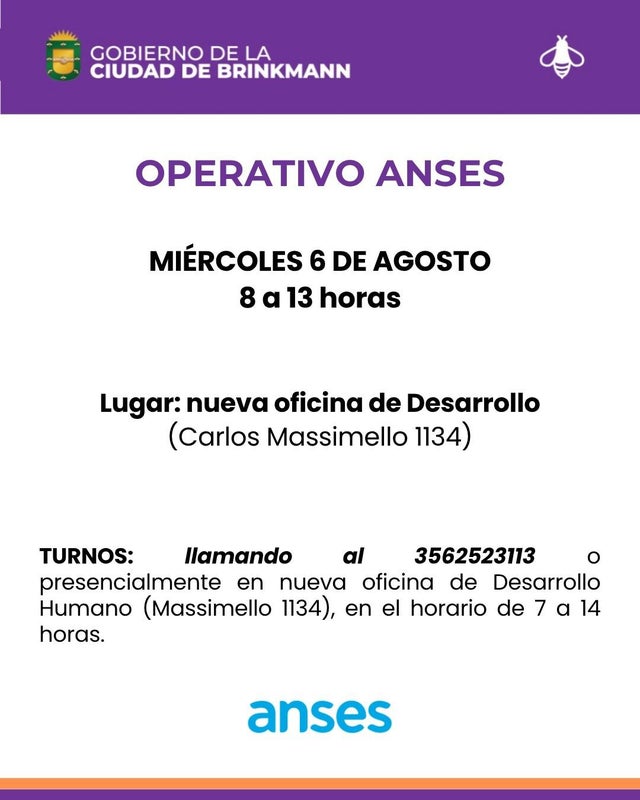 GOBIERNO DE LA
CIUDAD DE BRINKMANN

OPERATIVO ANSES

MIÉRCOLES 6 DE AGOSTO
8 a 13 horas

Lugar: nueva oficina de Desarrollo
(Carlos Massimello 1134)

TURNOS: llamando al 3562523113 o presencialmente en nueva oficina de Desarrollo Humano (Massimello 1134), en el horario de 7 a 14 horas.

anses